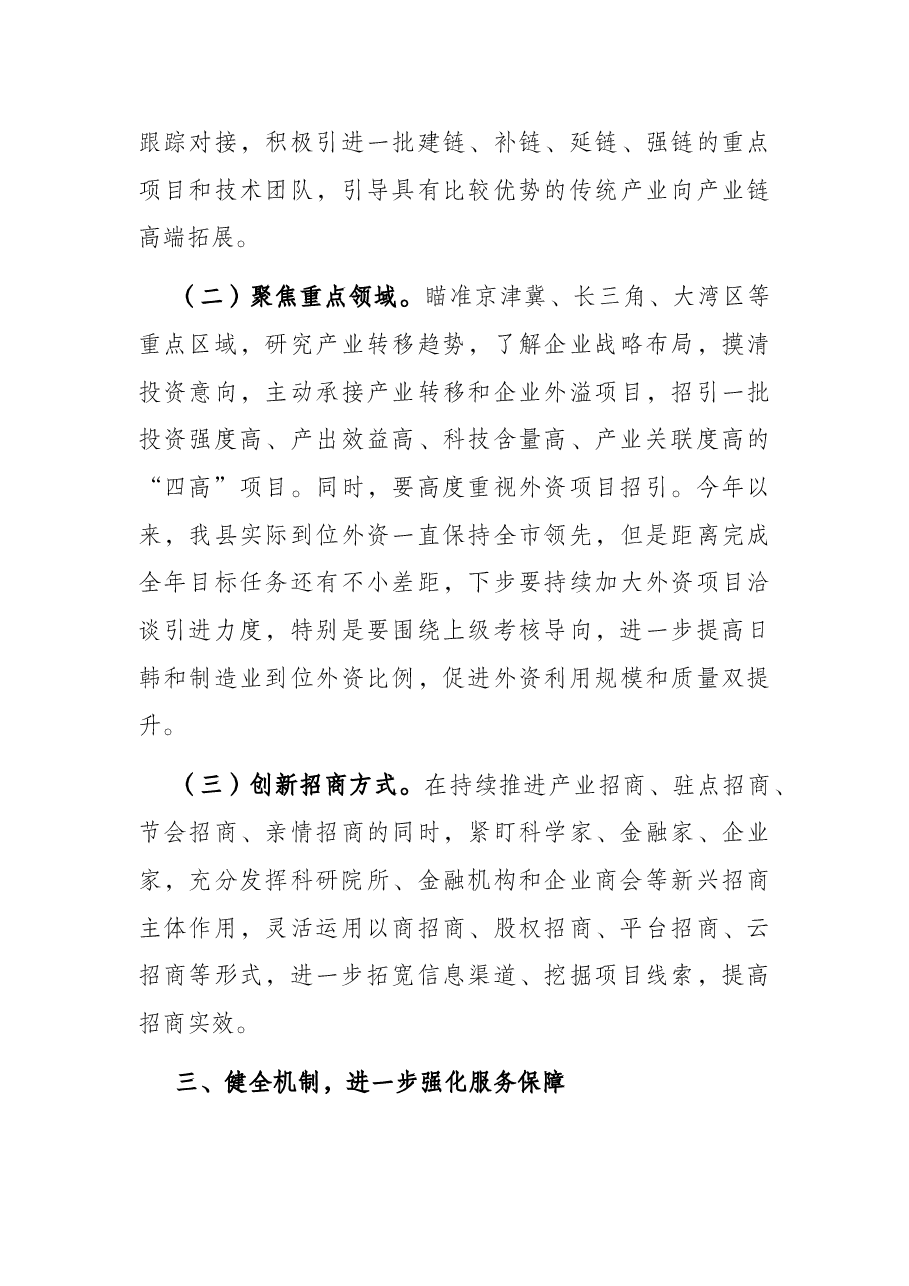 跟踪对接，积极引进一批建链、补链、延链、强链的重点项目和技术团队，引导具有比较优势的传统产业向产业链高端拓展。

（二）聚焦重点领域。瞄准京津冀、长三角、大湾区等重点区域，研究产业转移趋势，了解企业战略布局，摸清投资意向，主动承接产业转移和企业外溢项目，招引一批投资强度高、产出效益高、科技含量高、产业关联度高的“四高”项目。同时，要高度重视外资项目招引。今年以来，我县实际到位外资一直保持全市领先，但是距离完成全年目标任务还有不小差距，下步要持续加大外资项目洽谈引进力度，特别是要围绕上级考核导向，进一步提高日韩和制造业到位外资比例，促进外资利用规模和质量双提升。

（三）创新招商方式。在持续推进产业招商、驻点招商、节会招商、亲情招商的同时，紧盯科学家、金融家、企业家，充分发挥科研院所、金融机构和企业商会等新兴招商主体作用，灵活运用以商招商、股权招商、平台招商、云招商等形式，进一步拓宽信息渠道、挖掘项目线索，提高招商实效。

三、健全机制，进一步强化服务保障